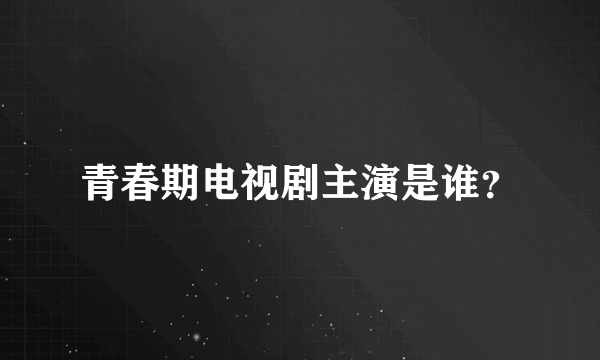 青春期电视剧主演是谁？